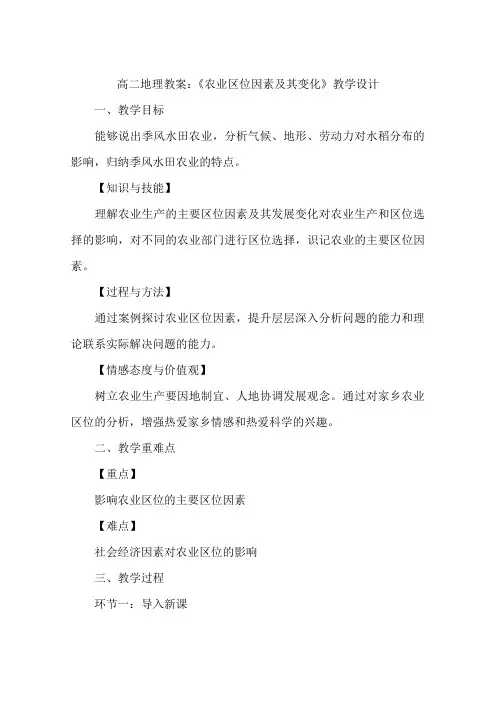 高二地理教案：《农业区位因素及其变化》教学设计

一、教学目标

能够说出季风水田农业，分析气候、地形、劳动力对水稻分布的影响，归纳季风水田农业的特点。

【知识与技能】

理解农业生产的主要区位因素及其发展变化对农业生产和区位选择的影响，对不同的农业部门进行区位选择，识记农业的主要区位因素。

【过程与方法】

通过案例探讨农业区位因素，提升层层深入分析问题的能力和理论联系实际解决问题的能力。

【情感态度与价值观】

树立农业生产要因地制宜、人地协调发展观念。通过对家乡农业区位的分析，增强热爱家乡情感和热爱科学的兴趣。

二、教学重难点

【重点】

影响农业区位的主要区位因素

【难点】

社会经济因素对农业区位的影响

三、教学过程

环节一：导入新课